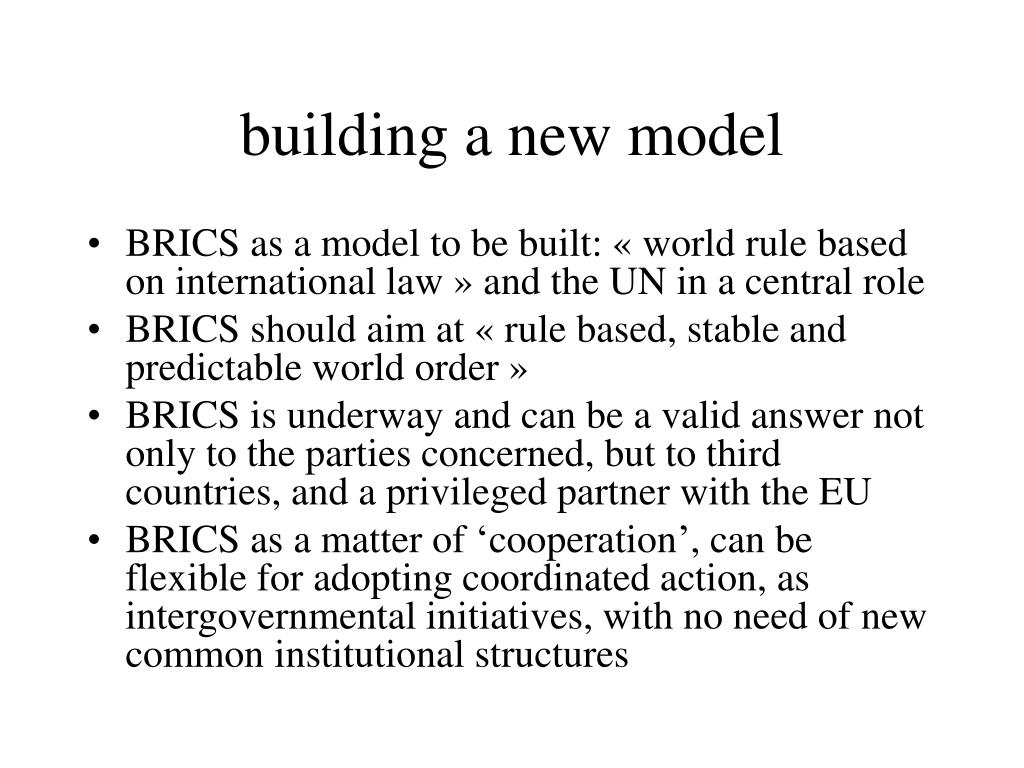 building a new model

• BRICS as a model to be built: « world rule based on international law » and the UN in a central role
• BRICS should aim at « rule based, stable and predictable world order »
• BRICS is underway and can be a valid answer not only to the parties concerned, but to third countries, and a privileged partner with the EU
• BRICS as a matter of ‘cooperation’, can be flexible for adopting coordinated action, as intergovernmental initiatives, with no need of new common institutional structures